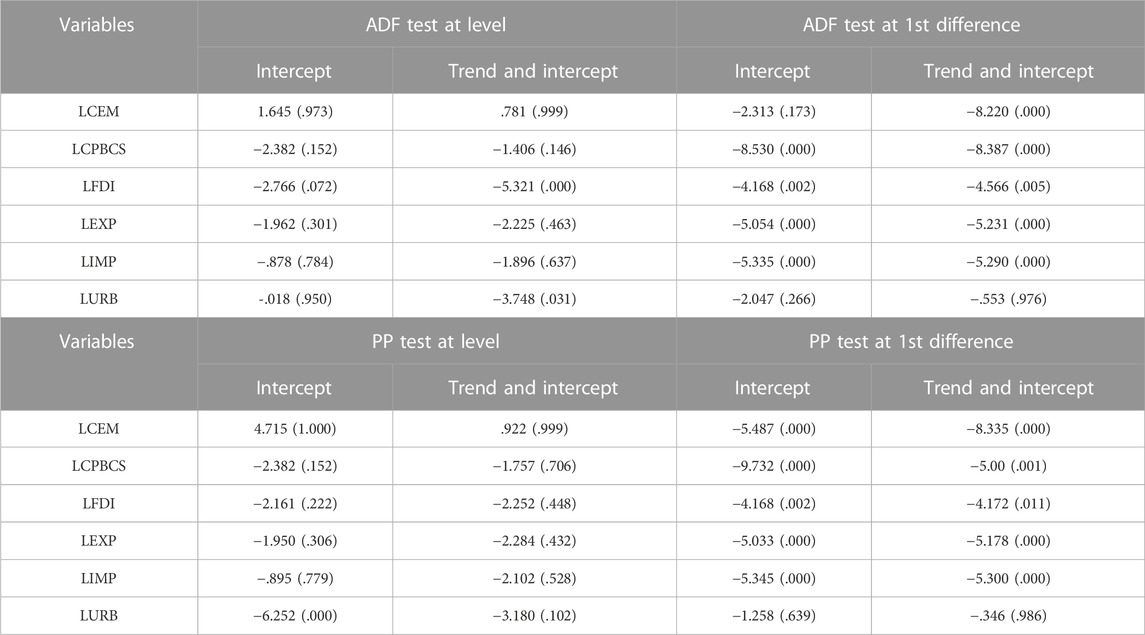 | Variables | ADF test at level | | ADF test at 1st difference | |
|---|---|---|---|---|
| | Intercept | Trend and intercept | Intercept | Trend and intercept |
| LCEM | 1.645 (.973) | .781 (.999) | −2.313 (.173) | −8.220 (.000) |
| LCPBCS | −2.382 (.152) | −1.406 (.146) | −8.530 (.000) | −8.387 (.000) |
| LFDI | −2.766 (.072) | −5.321 (.000) | −4.168 (.002) | −4.566 (.005) |
| LEXP | −1.962 (.301) | −2.225 (.463) | −5.054 (.000) | −5.231 (.000) |
| LIMP | −.878 (.784) | −1.896 (.637) | −5.335 (.000) | −5.290 (.000) |
| LURB | -.018 (.950) | −3.748 (.031) | −2.047 (.266) | −.553 (.976) |
| Variables | PP test at level | | PP test at 1st difference | |
| | Intercept | Trend and intercept | Intercept | Trend and intercept |
| LCEM | 4.715 (1.000) | .922 (.999) | −5.487 (.000) | −8.335 (.000) |
| LCPBCS | −2.382 (.152) | −1.757 (.706) | −9.732 (.000) | −5.00 (.001) |
| LFDI | −2.161 (.222) | −2.252 (.448) | −4.168 (.002) | −4.172 (.011) |
| LEXP | −1.950 (.306) | −2.284 (.432) | −5.033 (.000) | −5.178 (.000) |
| LIMP | −.895 (.779) | −2.102 (.528) | −5.345 (.000) | −5.300 (.000) |
| LURB | −6.252 (.000) | −3.180 (.102) | −1.258 (.639) | −.346 (.986) |